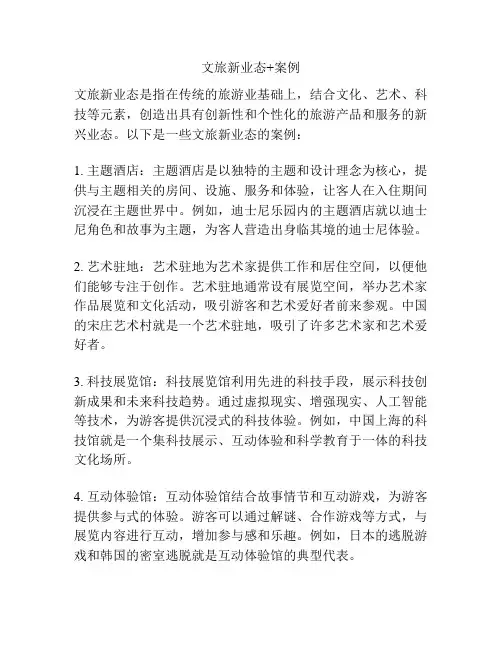 文旅新业态+案例

文旅新业态是指在传统的旅游业基础上，结合文化、艺术、科技等元素，创造出具有创新性和个性化的旅游产品和服务的新兴业态。以下是一些文旅新业态的案例：

1. 主题酒店：主题酒店是以独特的主题和设计理念为核心，提供与主题相关的房间、设施、服务和体验，让客人在入住期间沉浸在主题世界中。例如，迪士尼乐园内的主题酒店就以迪士尼角色和故事为主题，为客人营造出身临其境的迪士尼体验。

2. 艺术驻地：艺术驻地为艺术家提供工作和居住空间，以便他们能够专注于创作。艺术驻地通常设有展览空间，举办艺术家作品展览和文化活动，吸引游客和艺术爱好者前来参观。中国的宋庄艺术村就是一个艺术驻地，吸引了许多艺术家和艺术爱好者。

3. 科技展览馆：科技展览馆利用先进的科技手段，展示科技创新成果和未来科技趋势。通过虚拟现实、增强现实、人工智能等技术，为游客提供沉浸式的科技体验。例如，中国上海的科技馆就是一个集科技展示、互动体验和科学教育于一体的科技文化场所。

4. 互动体验馆：互动体验馆结合故事情节和互动游戏，为游客提供参与式的体验。游客可以通过解谜、合作游戏等方式，与展览内容进行互动，增加参与感和乐趣。例如，日本的逃脱游戏和韩国的密室逃脱就是互动体验馆的典型代表。